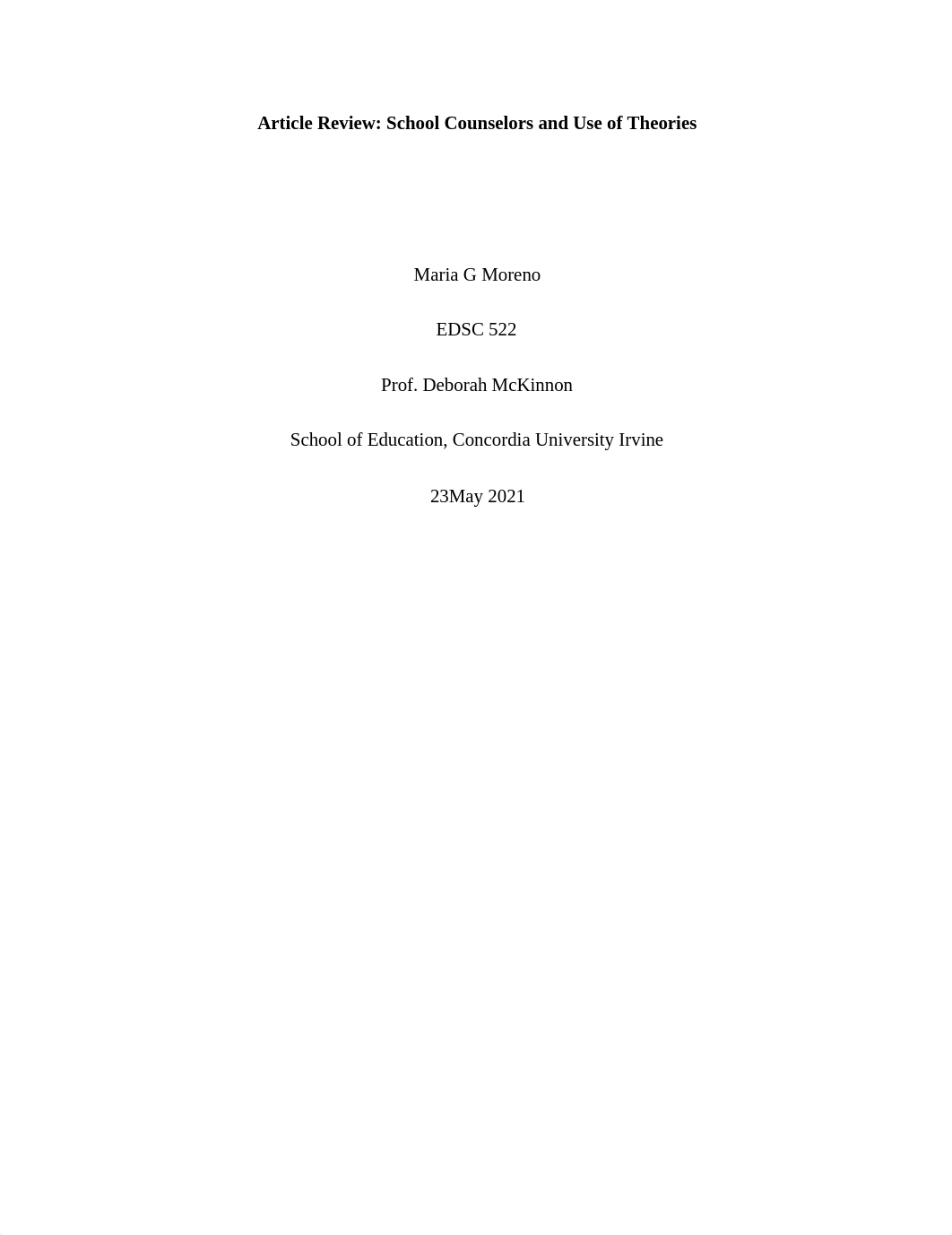 Article Review: School Counselors and Use of Theories

Maria G Moreno

EDSC 522

Prof. Deborah McKinnon

School of Education, Concordia University Irvine

23May 2021